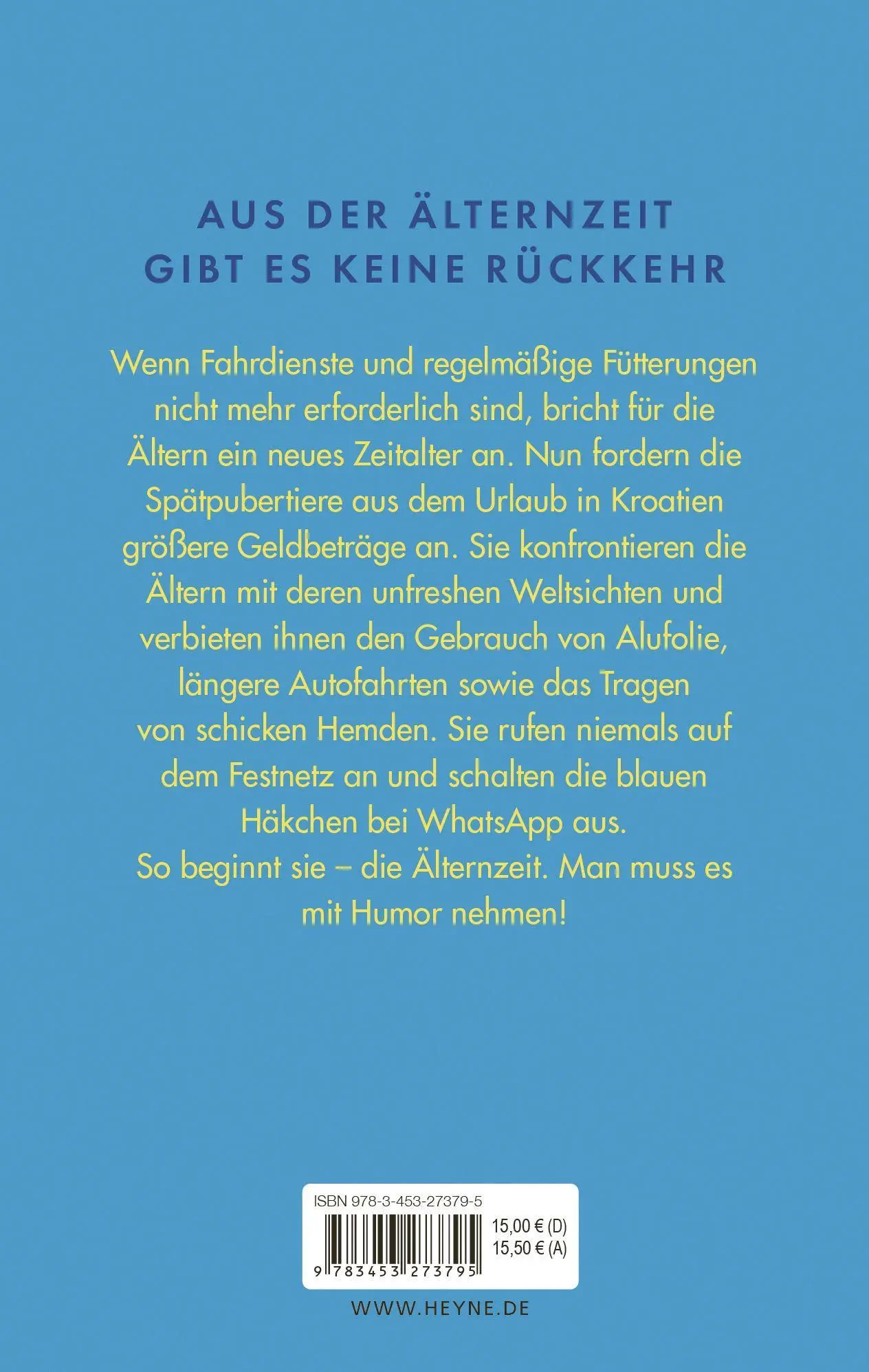 AUS DER ÄLTERNZEIT GIBT ES KEINE RÜCKKEHR

Wenn Fahrdienste und regelmäßige Fütterungen nicht mehr erforderlich sind, bricht für die Ältern ein neues Zeitalter an. Nun fordern die Spätpubertiere aus dem Urlaub in Kroatien größere Geldbeträge an. Sie konfrontieren die Ältern mit deren unfreshen Weltsichten und verbieten ihnen den Gebrauch von Alufolie, längere Autofahrten sowie das Tragen von schicken Hemden. Sie rufen niemals auf dem Festnetz an und schalten die blauen Häkchen bei WhatsApp aus.
So beginnt sie – die Älternzeit. Man muss es mit Humor nehmen!

ISBN 978-3-453-27379-5
15,00 € (D)
15,50 € (A)
9 783453 273795

WWW.HEYNE.DE